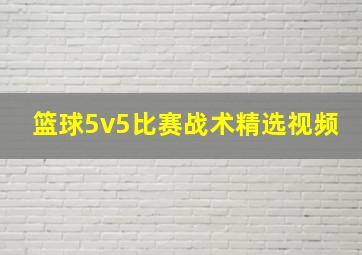 篮球5v5比赛战术精选视频